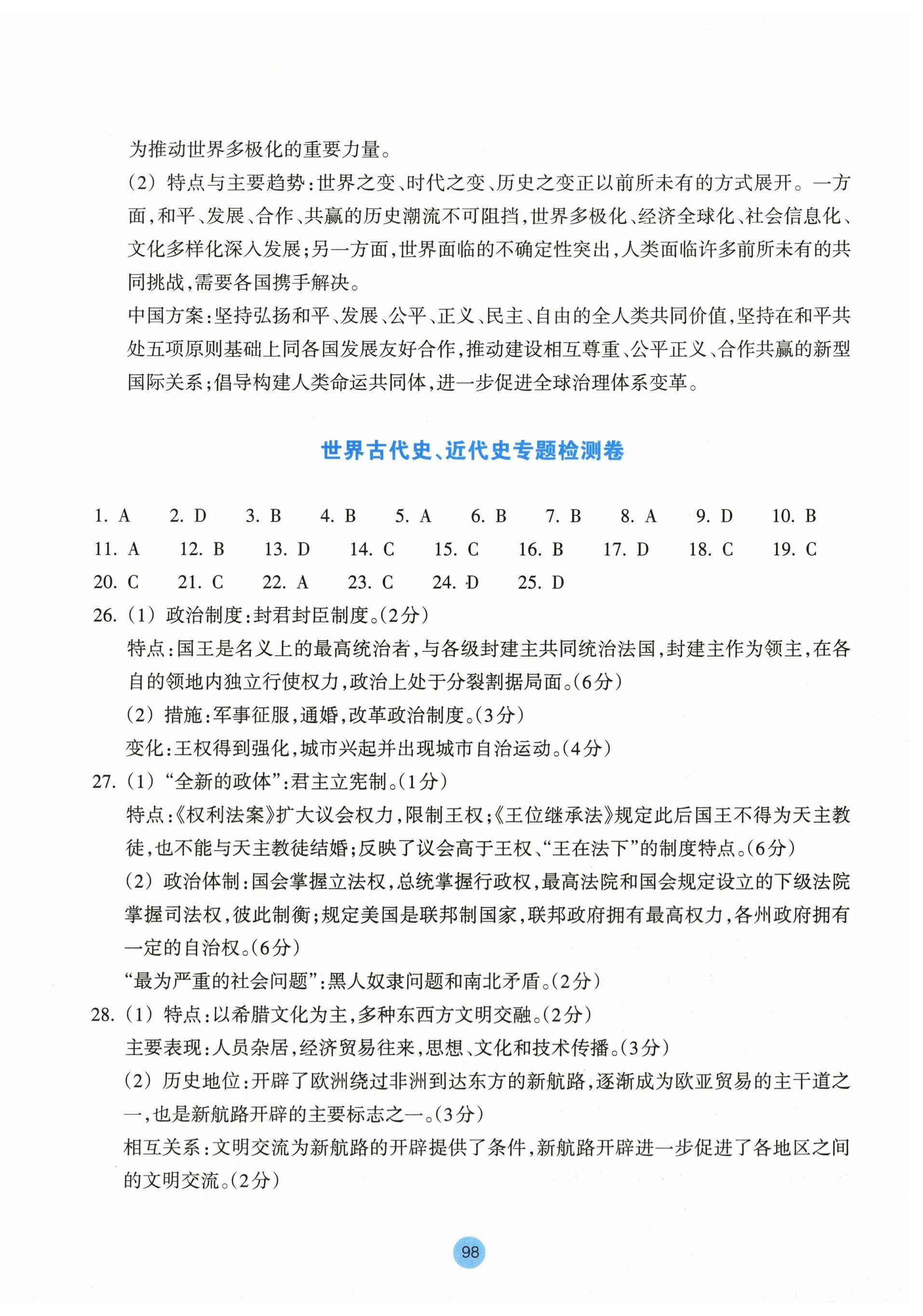 为推动世界多极化的重要力量。

(2) 特点与主要趋势:世界之变、时代之变、历史之变正以前所未有的方式展开。一方面,和平、发展、合作、共赢的历史潮流不可阻挡,世界多极化、经济全球化、社会信息化、文化多样化深入发展;另一方面,世界面临的不确定性突出,人类面临许多前所未有的共同挑战,需要各国携手解决。

中国方案:坚持弘扬和平、发展、公平、正义、民主、自由的全人类共同价值,坚持在和平共处五项原则基础上同各国发展友好合作,推动建设相互尊重、公平正义、合作共赢的新型国际关系;倡导构建人类命运共同体,进一步促进全球治理体系变革。

世界古代史、近代史专题检测卷

1. A 2. D 3. B 4. B 5. A 6. B 7. B 8. A 9. D 10. B
11. A 12. B 13. D 14. C 15. C 16. B 17. D 18. C 19. C
20. C 21. C 22. A 23. C 24. D 25. D

26. (1) 政治制度:封君封臣制度。(2分)
特点:国王是名义上的最高统治者,与各级封建主共同统治法国,封建主作为领主,在各自的领地内独立行使权力,政治上处于分裂割据局面。(6分)
(2) 措施:军事征服,通婚,改革政治制度。(3分)
变化:王权得到强化,城市兴起并出现城市自治运动。(4分)

27. (1) “全新的政体”:君主立宪制。(1分)
特点:《权利法案》扩大议会权力,限制王权;《王位继承法》规定此后国王不得为天主教徒,也不能与天主教徒结婚;反映了议会高于王权、“王在法下”的制度特点。(6分)
(2) 政治体制:国会掌握立法权,总统掌握行政权,最高法院和国会规定设立的下级法院掌握司法权,彼此制衡;规定美国是联邦制国家,联邦政府拥有最高权力,各州政府拥有一定的自治权。(6分)
“最为严重的社会问题”:黑人奴隶问题和南北矛盾。(2分)

28. (1) 特点:以希腊文化为主,多种东西方文明交融。(2分)
主要表现:人员杂居,经济贸易往来,思想、文化和技术传播。(3分)
(2) 历史地位:开辟了欧洲绕过非洲到达东方的新航路,逐渐成为欧亚贸易的主干道之一,也是新航路开辟的主要标志之一。(3分)
相互关系:文明交流为新航路的开辟提供了条件,新航路开辟进一步促进了各地区之间的文明交流。(2分)

98